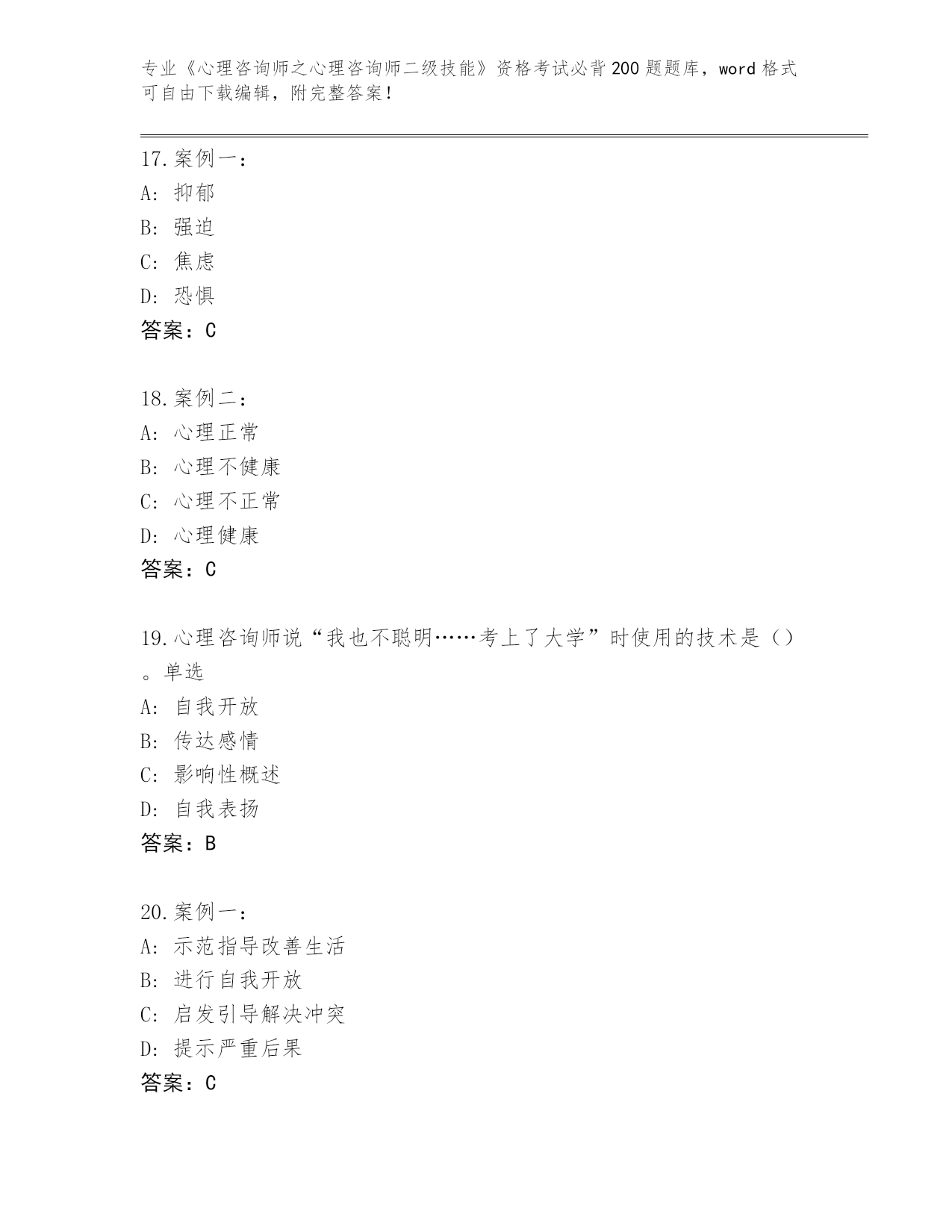 专业《心理咨询师之心理咨询师二级技能》资格考试必背200题题库，word格式可自由下载编辑，附完整答案！

17.案例一：
A: 抑郁
B: 强迫
C: 焦虑
D: 恐惧
答案：C

18.案例二：
A: 心理正常
B: 心理不健康
C: 心理不正常
D: 心理健康
答案：C

19.心理咨询师说“我也不聪明……考上了大学”时使用的技术是（）。单选
A: 自我开放
B: 传达感情
C: 影响性概述
D: 自我表扬
答案：B

20.案例一：
A: 示范指导改善生活
B: 进行自我开放
C: 启发引导解决冲突
D: 提示严重后果
答案：C